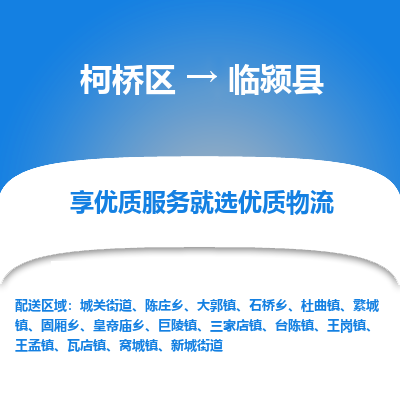 柯桥区 → 临颍县

享优质服务就选优质物流

配送区域：城关街道、陈庄乡、大郭镇、石桥乡、杜曲镇、繁城镇、固厢乡、皇帝庙乡、巨陵镇、三家店镇、台陈镇、王岗镇、王孟镇、瓦店镇、窝城镇、新城街道